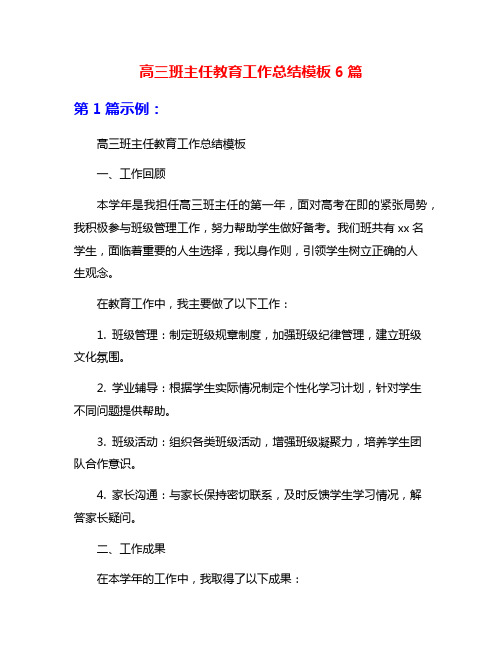 高三班主任教育工作总结模板 6 篇

第 1 篇示例：

高三班主任教育工作总结模板

一、工作回顾

本学年是我担任高三班主任的第一年，面对高考在即的紧张局势，我积极参与班级管理工作，努力帮助学生做好备考。我们班共有 xx 名学生，面临着重要的人生选择，我以身作则，引领学生树立正确的人生观念。

在教育工作中，我主要做了以下工作：

1. 班级管理：制定班级规章制度，加强班级纪律管理，建立班级文化氛围。

2. 学业辅导：根据学生实际情况制定个性化学习计划，针对学生不同问题提供帮助。

3. 班级活动：组织各类班级活动，增强班级凝聚力，培养学生团队合作意识。

4. 家长沟通：与家长保持密切联系，及时反馈学生学习情况，解答家长疑问。

二、工作成果

在本学年的工作中，我取得了以下成果：